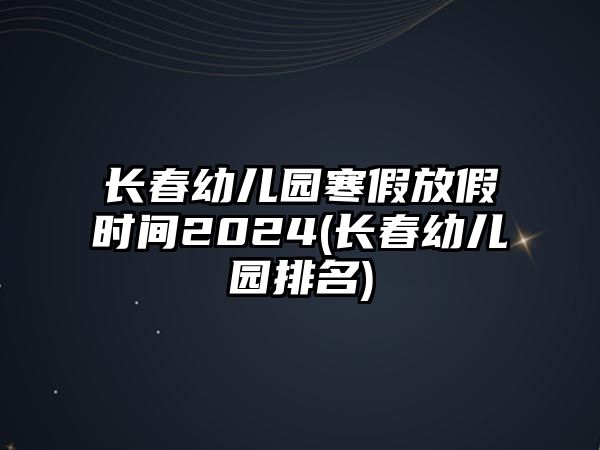 长春幼儿园寒假放假时间2024(长春幼儿园排名)